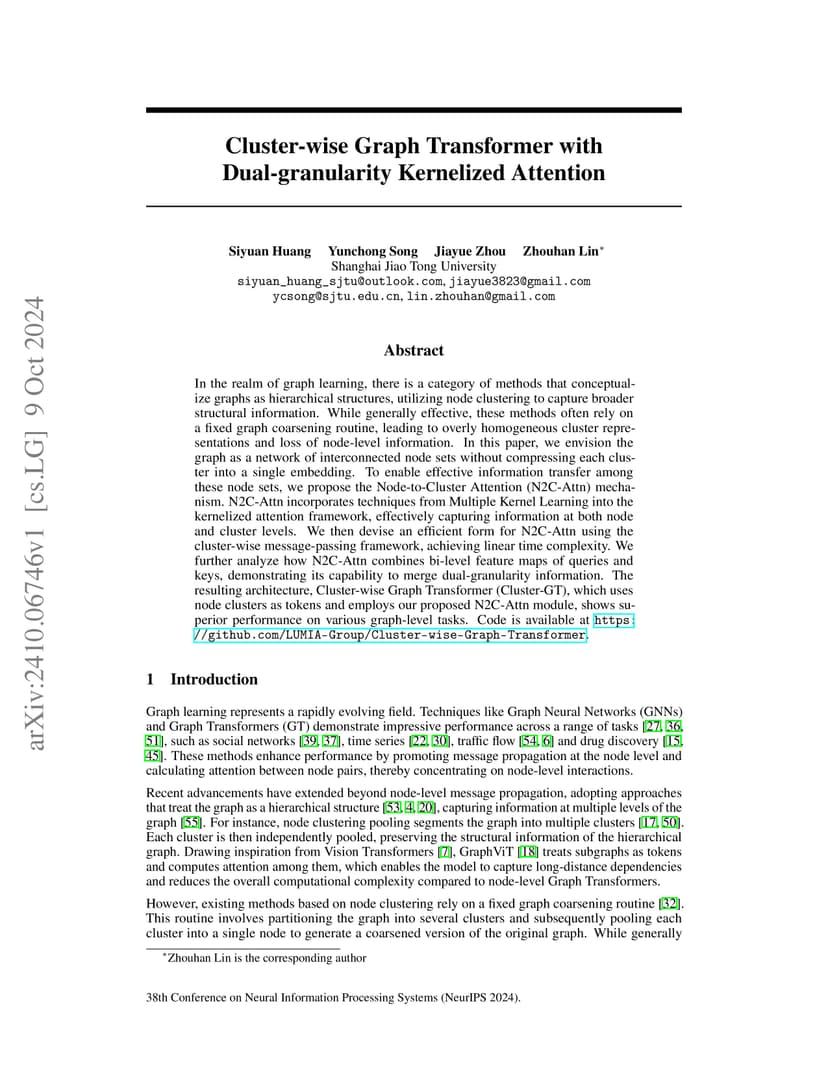 arXiv:2410.06746v1 [cs.LG] 9 Oct 2024

Cluster-wise Graph Transformer with Dual-granularity Kernelized Attention

Siyuan Huang Yunchong Song Jiayue Zhou Zhouhan Lin*
Shanghai Jiao Tong University
siyuan_huang_sjtu@outlook.com, jiayue3823@gmail.com
ycsong@sjtu.edu.cn, lin.zhouhan@gmail.com

Abstract

In the realm of graph learning, there is a category of methods that conceptualize graphs as hierarchical structures, utilizing node clustering to capture broader structural information. While generally effective, these methods often rely on a fixed graph coarsening routine, leading to overly homogeneous cluster representations and loss of node-level information. In this paper, we envision the graph as a network of interconnected node sets without compressing each cluster into a single embedding. To enable effective information transfer among these node sets, we propose the Node-to-Cluster Attention (N2C-Attn) mechanism. N2C-Attn incorporates techniques from Multiple Kernel Learning into the kernelized attention framework, effectively capturing information at both node and cluster levels. We then devise an efficient form for N2C-Attn using the cluster-wise message-passing framework, achieving linear time complexity. We further analyze how N2C-Attn combines bi-level feature maps of queries and keys, demonstrating its capability to merge dual-granularity information. The resulting architecture, Cluster-wise Graph Transformer (Cluster-GT), which uses node clusters as tokens and employs our proposed N2C-Attn module, shows superior performance on various graph-level tasks. Code is available at https://github.com/LUMIA-Group/Cluster-wise-Graph-Transformer.

1 Introduction

Graph learning represents a rapidly evolving field. Techniques like Graph Neural Networks (GNNs) and Graph Transformers (GT) demonstrate impressive performance across a range of tasks [27, 36, 51], such as social networks [39, 37], time series [22, 30], traffic flow [54, 6] and drug discovery [15, 45]. These methods enhance performance by promoting message propagation at the node level and calculating attention between node pairs, thereby concentrating on node-level interactions.

Recent advancements have extended beyond node-level message propagation, adopting approaches that treat the graph as a hierarchical structure [53, 4, 20], capturing information at multiple levels of the graph [55]. For instance, node clustering pooling segments the graph into multiple clusters [17, 50]. Each cluster is then independently pooled, preserving the structural information of the hierarchical graph. Drawing inspiration from Vision Transformers [7], GraphViT [18] treats subgraphs as tokens and computes attention among them, which enables the model to capture long-distance dependencies and reduces the overall computational complexity compared to node-level Graph Transformers.

However, existing methods based on node clustering rely on a fixed graph coarsening routine [32]. This routine involves partitioning the graph into several clusters and subsequently pooling each cluster into a single node to generate a coarsened version of the original graph. While generally

*Zhouhan Lin is the corresponding author

38th Conference on Neural Information Processing Systems (NeurIPS 2024).